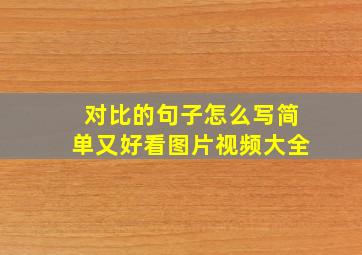 对比的句子怎么写简单又好看图片视频大全